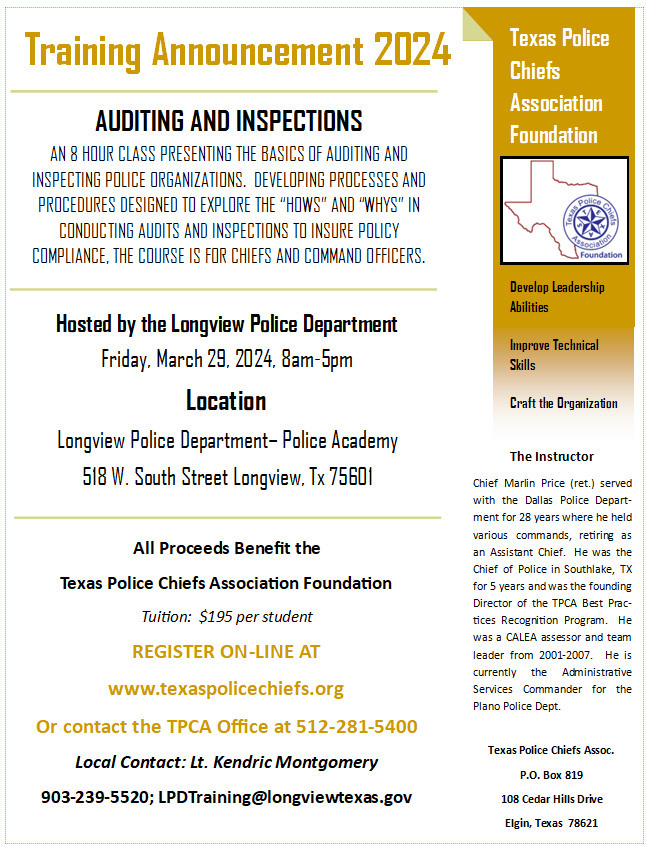 Training Announcement 2024

AUDITING AND INSPECTIONS

AN 8 HOUR CLASS PRESENTING THE BASICS OF AUDITING AND INSPECTING POLICE ORGANIZATIONS. DEVELOPING PROCESSES AND PROCEDURES DESIGNED TO EXPLORE THE "HOWS" AND "WHYS" IN CONDUCTING AUDITS AND INSPECTIONS TO INSURE POLICY COMPLIANCE, THE COURSE IS FOR CHIEFS AND COMMAND OFFICERS.

Hosted by the Longview Police Department

Friday, March 29, 2024, 8am-5pm

Location

Longview Police Department– Police Academy

518 W. South Street Longview, Tx 75601

All Proceeds Benefit the

Texas Police Chiefs Association Foundation

Tuition: $195 per student

REGISTER ON-LINE AT

www.texaspolicechiefs.org

Or contact the TPCA Office at 512-281-5400

Local Contact: Lt. Kendric Montgomery

903-239-5520; LPDTraining@longviewtexas.gov

Texas Police Chiefs Association Foundation

Texas Police Chiefs Association Foundation

Develop Leadership Abilities

Improve Technical Skills

Craft the Organization

The Instructor

Chief Marlin Price (ret.) served with the Dallas Police Department for 28 years where he held various commands, retiring as an Assistant Chief. He was the Chief of Police in Southlake, TX for 5 years and was the founding Director of the TPCA Best Practices Recognition Program. He was a CALEA assessor and team leader from 2001-2007. He is currently the Administrative Services Commander for the Plano Police Dept.

Texas Police Chiefs Assoc.

P.O. Box 819

108 Cedar Hills Drive

Elgin, Texas 78621